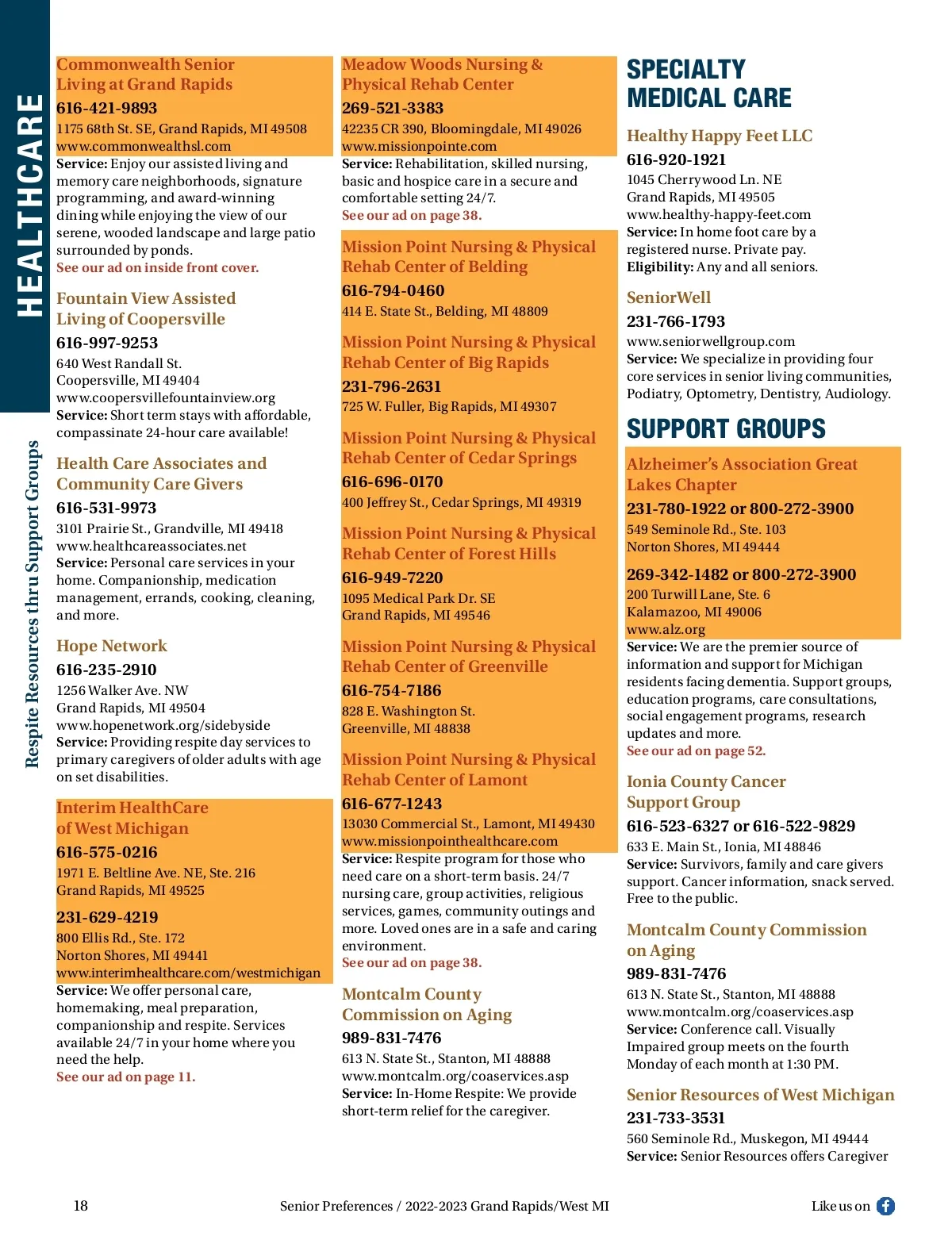 HEALTHCARE

Respite Resources thru Support Groups

Commonwealth Senior Living at Grand Rapids
616-421-9893
1175 68th St. SE, Grand Rapids, MI 49508
www.commonwealthsl.com
Service: Enjoy our assisted living and memory care neighborhoods, signature programming, and award-winning dining while enjoying the view of our serene, wooded landscape and large patio surrounded by ponds.
See our ad on inside front cover.

Fountain View Assisted Living of Coopersville
616-997-9253
640 West Randall St.
Coopersville, MI 49404
www.coopersvillefountainview.org
Service: Short term stays with affordable, compassinate 24-hour care available!

Health Care Associates and Community Care Givers
616-531-9973
3101 Prairie St., Grandville, MI 49418
www.healthcareassociates.net
Service: Personal care services in your home. Companionship, medication management, errands, cooking, cleaning, and more.

Hope Network
616-235-2910
1256 Walker Ave. NW
Grand Rapids, MI 49504
www.hopenetwork.org/sidebyside
Service: Providing respite day services to primary caregivers of older adults with age on set disabilities.

Interim HealthCare of West Michigan
616-575-0216
1971 E. Beltline Ave. NE, Ste. 216
Grand Rapids, MI 49525
231-629-4219
800 Ellis Rd., Ste. 172
Norton Shores, MI 49441
www.interimhealthcare.com/westmichigan
Service: We offer personal care, homemaking, meal preparation, companionship and respite. Services available 24/7 in your home where you need the help.
See our ad on page 11.

Meadow Woods Nursing & Physical Rehab Center
269-521-3383
42235 CR 390, Bloomingdale, MI 49026
www.missionpointe.com
Service: Rehabilitation, skilled nursing, basic and hospice care in a secure and comfortable setting 24/7.
See our ad on page 38.

Mission Point Nursing & Physical Rehab Center of Belding
616-794-0460
414 E. State St., Belding, MI 48809

Mission Point Nursing & Physical Rehab Center of Big Rapids
231-796-2631
725 W. Fuller, Big Rapids, MI 49307

Mission Point Nursing & Physical Rehab Center of Cedar Springs
616-696-0170
400 Jeffrey St., Cedar Springs, MI 49319

Mission Point Nursing & Physical Rehab Center of Forest Hills
616-949-7220
1095 Medical Park Dr. SE
Grand Rapids, MI 49546

Mission Point Nursing & Physical Rehab Center of Greenville
616-754-7186
828 E. Washington St.
Greenville, MI 48838

Mission Point Nursing & Physical Rehab Center of Lamont
616-677-1243
13030 Commercial St., Lamont, MI 49430
www.missionpointhealthcare.com
Service: Respite program for those who need care on a short-term basis. 24/7 nursing care, group activities, religious services, games, community outings and more. Loved ones are in a safe and caring environment.
See our ad on page 38.

Montcalm County Commission on Aging
989-831-7476
613 N. State St., Stanton, MI 48888
www.montcalm.org/coaservices.asp
Service: In-Home Respite: We provide short-term relief for the caregiver.

SPECIALTY MEDICAL CARE

Healthy Happy Feet LLC
616-920-1921
1045 Cherrywood Ln. NE
Grand Rapids, MI 49505
www.healthy-happy-feet.com
Service: In home foot care by a registered nurse. Private pay.
Eligibility: Any and all seniors.

SeniorWell
231-766-1793
www.seniorwellgroup.com
Service: We specialize in providing four core services in senior living communities, Podiatry, Optometry, Dentistry, Audiology.

SUPPORT GROUPS

Alzheimer's Association Great Lakes Chapter
231-780-1922 or 800-272-3900
549 Seminole Rd., Ste. 103
Norton Shores, MI 49444
269-342-1482 or 800-272-3900
200 Turwill Lane, Ste. 6
Kalamazoo, MI 49006
www.alz.org
Service: We are the premier source of information and support for Michigan residents facing dementia. Support groups, education programs, care consultations, social engagement programs, research updates and more.
See our ad on page 52.

Ionia County Cancer Support Group
616-523-6327 or 616-522-9829
633 E. Main St., Ionia, MI 48846
Service: Survivors, family and care givers support. Cancer information, snack served. Free to the public.

Montcalm County Commission on Aging
989-831-7476
613 N. State St., Stanton, MI 48888
www.montcalm.org/coaservices.asp
Service: Conference call. Visually Impaired group meets on the fourth Monday of each month at 1:30 PM.

Senior Resources of West Michigan
231-733-3531
560 Seminole Rd., Muskegon, MI 49444
Service: Senior Resources offers Caregiver

18
Senior Preferences / 2022-2023 Grand Rapids/West MI
Like us on